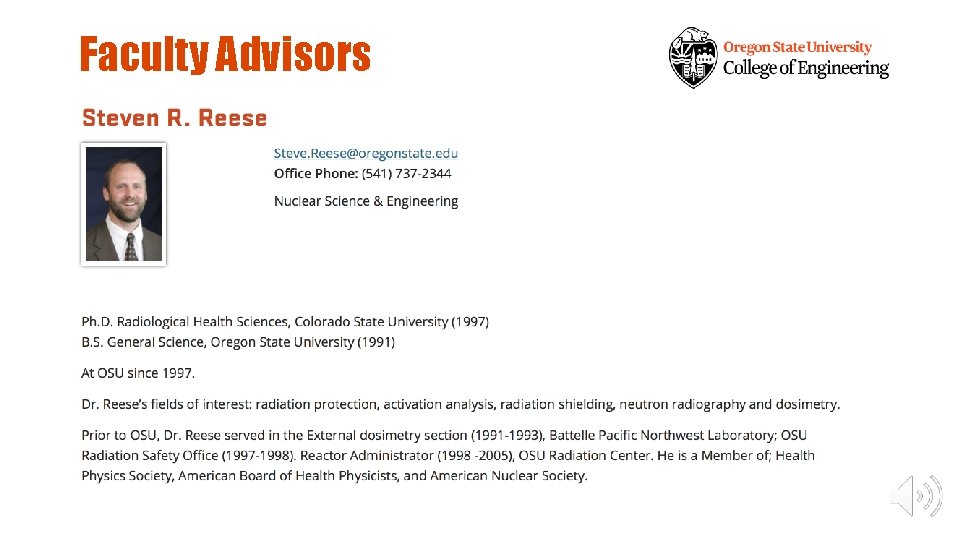 Faculty Advisors

Oregon State University
College of Engineering

Steven R. Reese

Steve.Reese@oregonstate.edu
Office Phone: (541) 737-2344

Nuclear Science & Engineering

Ph.D. Radiological Health Sciences, Colorado State University (1997)
B.S. General Science, Oregon State University (1991)

At OSU since 1997.

Dr. Reese's fields of interest: radiation protection, activation analysis, radiation shielding, neutron radiography and dosimetry.

Prior to OSU, Dr. Reese served in the External dosimetry section (1991-1993), Battelle Pacific Northwest Laboratory; OSU Radiation Safety Office (1997-1998). Reactor Administrator (1998 -2005), OSU Radiation Center. He is a Member of; Health Physics Society, American Board of Health Physicists, and American Nuclear Society.